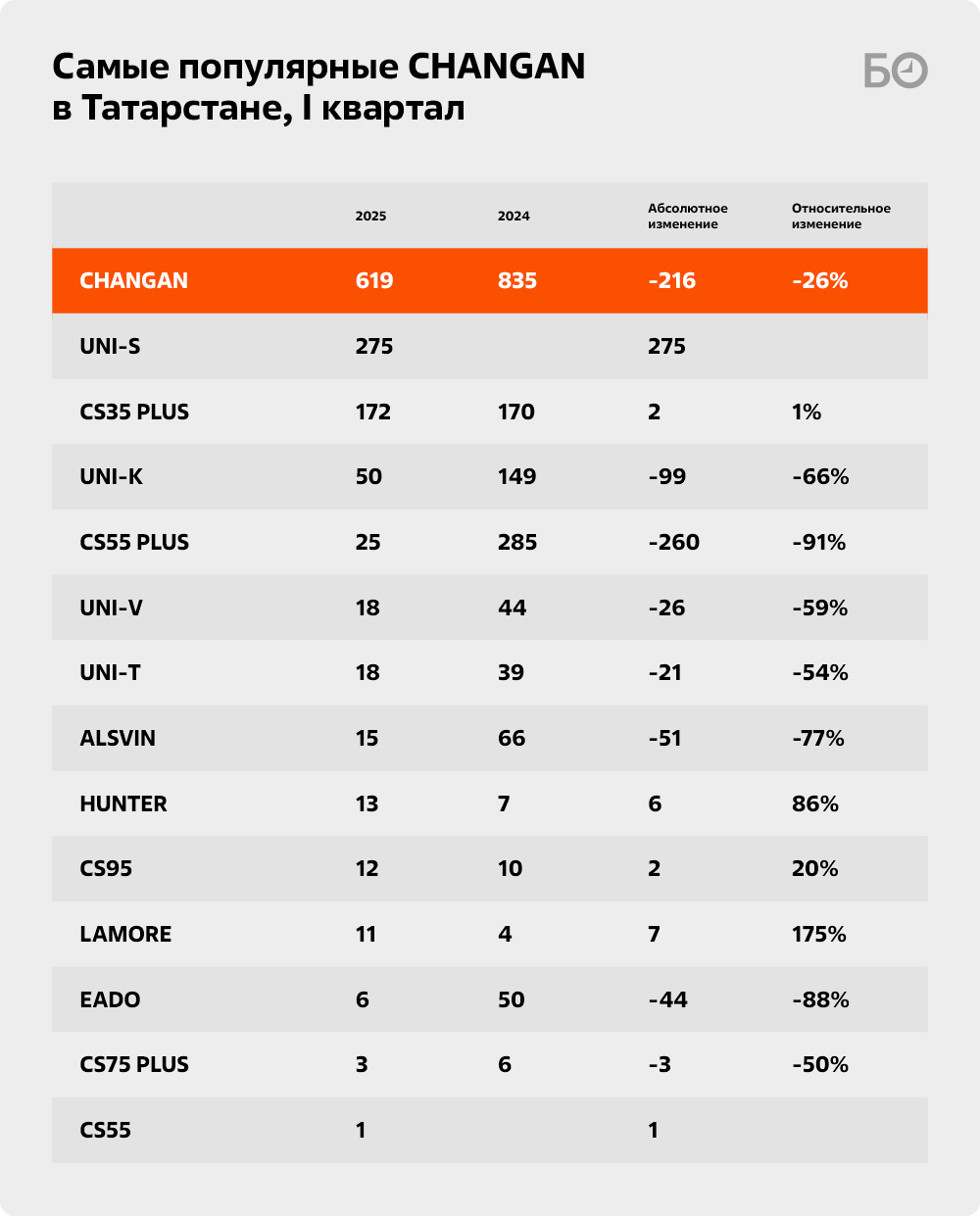 Самые популярные CHANGAN в Татарстане, I квартал

БО

|  | 2025 | 2024 | Абсолютное изменение | Относительное изменение |
|---|---|---|---|---|
| CHANGAN | 619 | 835 | -216 | -26% |
| UNI-S | 275 |  | 275 |  |
| CS35 PLUS | 172 | 170 | 2 | 1% |
| UNI-K | 50 | 149 | -99 | -66% |
| CS55 PLUS | 25 | 285 | -260 | -91% |
| UNI-V | 18 | 44 | -26 | -59% |
| UNI-T | 18 | 39 | -21 | -54% |
| ALSVIN | 15 | 66 | -51 | -77% |
| HUNTER | 13 | 7 | 6 | 86% |
| CS95 | 12 | 10 | 2 | 20% |
| LAMORE | 11 | 4 | 7 | 175% |
| EADO | 6 | 50 | -44 | -88% |
| CS75 PLUS | 3 | 6 | -3 | -50% |
| CS55 | 1 |  | 1 |  |